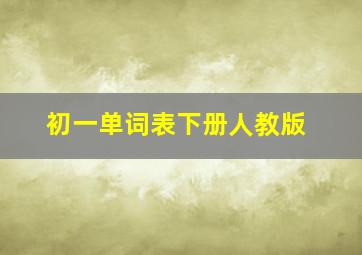 初一单词表下册人教版